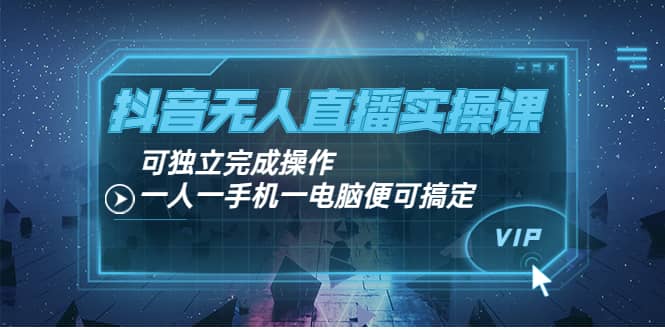 抖音无人直播实操课

可独立完成操作

一人一手机一电脑便可搞定

VIP